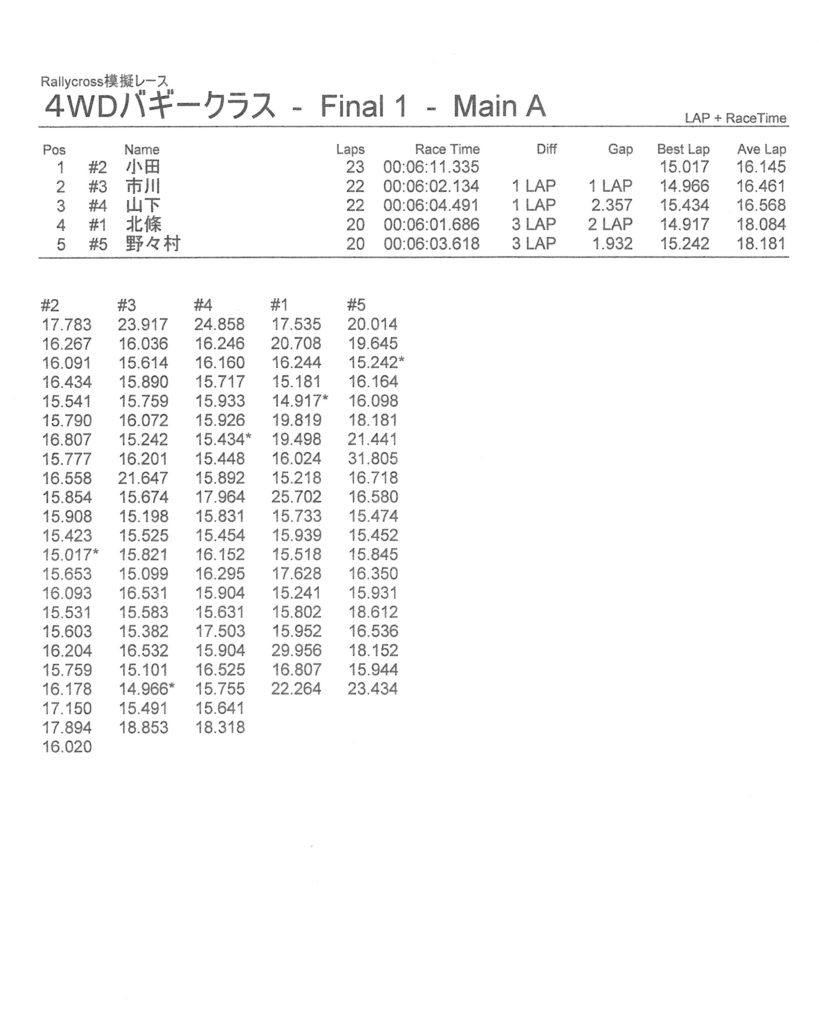 Rallycross模擬レース
4WDバギークラス - Final 1 - Main A

LAP + RaceTime

| Pos | | Name | Laps | Race Time | Diff | Gap | Best Lap | Ave Lap |
|---|---|---|---|---|---|---|---|---|
| 1 | #2 | 小田 | 23 | 00:06:11.335 | | | 15.017 | 16.145 |
| 2 | #3 | 市川 | 22 | 00:06:02.134 | 1 LAP | 1 LAP | 14.966 | 16.461 |
| 3 | #4 | 山下 | 22 | 00:06:04.491 | 1 LAP | 2.357 | 15.434 | 16.568 |
| 4 | #1 | 北條 | 20 | 00:06:01.686 | 3 LAP | 2 LAP | 14.917 | 18.084 |
| 5 | #5 | 野々村 | 20 | 00:06:03.618 | 3 LAP | 1.932 | 15.242 | 18.181 |

| #2 | #3 | #4 | #1 | #5 |
|---|---|---|---|---|
| 17.783 | 23.917 | 24.858 | 17.535 | 20.014 |
| 16.267 | 16.036 | 16.246 | 20.708 | 19.645 |
| 16.091 | 15.614 | 16.160 | 16.244 | 15.242* |
| 16.434 | 15.890 | 15.717 | 15.181 | 16.164 |
| 15.541 | 15.759 | 15.933 | 14.917* | 16.098 |
| 15.790 | 16.072 | 15.926 | 19.819 | 18.181 |
| 16.807 | 15.242 | 15.434* | 19.498 | 21.441 |
| 15.777 | 16.201 | 15.448 | 16.024 | 31.805 |
| 16.558 | 21.647 | 15.892 | 15.218 | 16.718 |
| 15.854 | 15.674 | 17.964 | 25.702 | 16.580 |
| 15.908 | 15.198 | 15.831 | 15.733 | 15.474 |
| 15.423 | 15.525 | 15.454 | 15.939 | 15.452 |
| 15.017* | 15.821 | 16.152 | 15.518 | 15.845 |
| 15.653 | 15.099 | 16.295 | 17.628 | 16.350 |
| 16.093 | 16.531 | 15.904 | 15.241 | 15.931 |
| 15.531 | 15.583 | 15.631 | 15.802 | 18.612 |
| 15.603 | 15.382 | 17.503 | 15.952 | 16.536 |
| 16.204 | 16.532 | 15.904 | 29.956 | 18.152 |
| 15.759 | 15.101 | 16.525 | 16.807 | 15.944 |
| 16.178 | 14.966* | 15.755 | 22.264 | 23.434 |
| 17.150 | 15.491 | 15.641 | | |
| 17.894 | 18.853 | 18.318 | | |
| 16.020 | | | | |